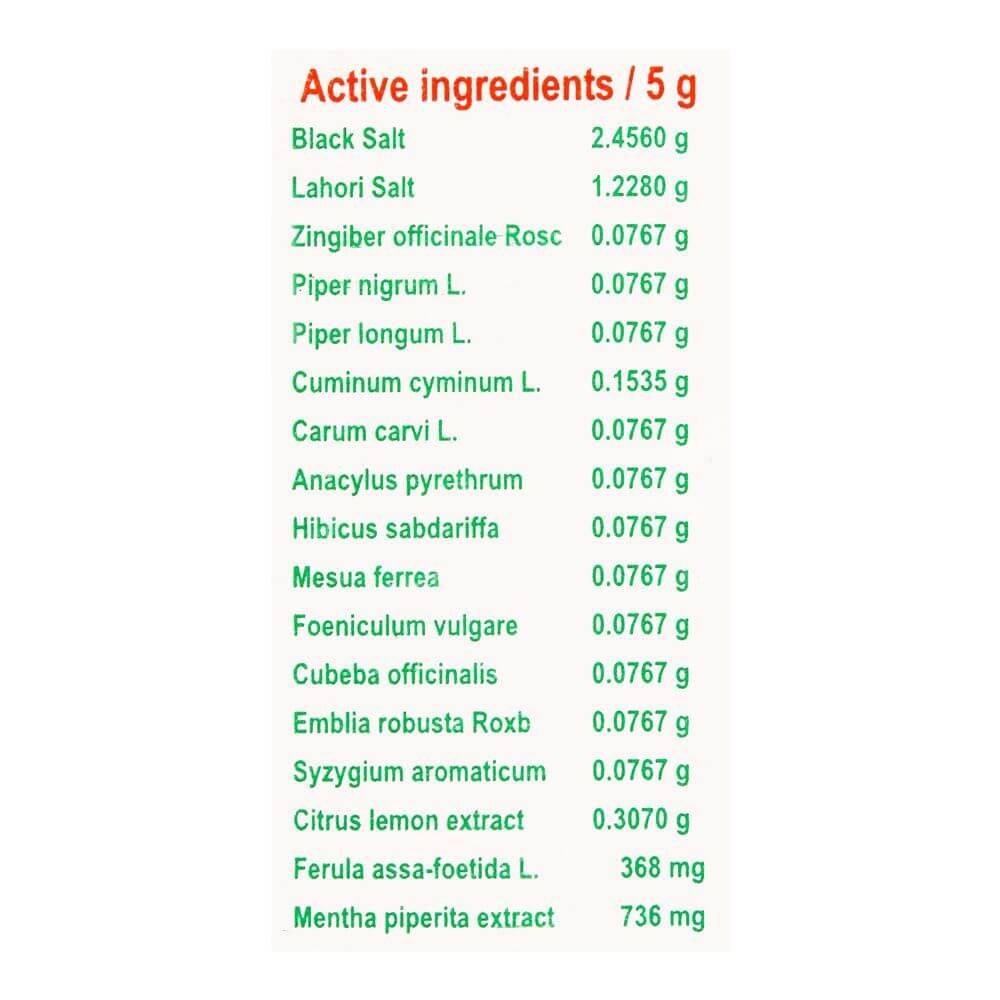 Active ingredients / 5 g

Black Salt 2.4560 g
Lahori Salt 1.2280 g
Zingiber officinale Rosc 0.0767 g
Piper nigrum L. 0.0767 g
Piper longum L. 0.0767 g
Cuminum cyminum L. 0.1535 g
Carum carvi L. 0.0767 g
Anacylus pyrethrum 0.0767 g
Hibicus sabdariffa 0.0767 g
Mesua ferrea 0.0767 g
Foeniculum vulgare 0.0767 g
Cubeba officinalis 0.0767 g
Emblia robusta Roxb 0.0767 g
Syzygium aromaticum 0.0767 g
Citrus lemon extract 0.3070 g
Ferula assa-foetida L. 368 mg
Mentha piperita extract 736 mg